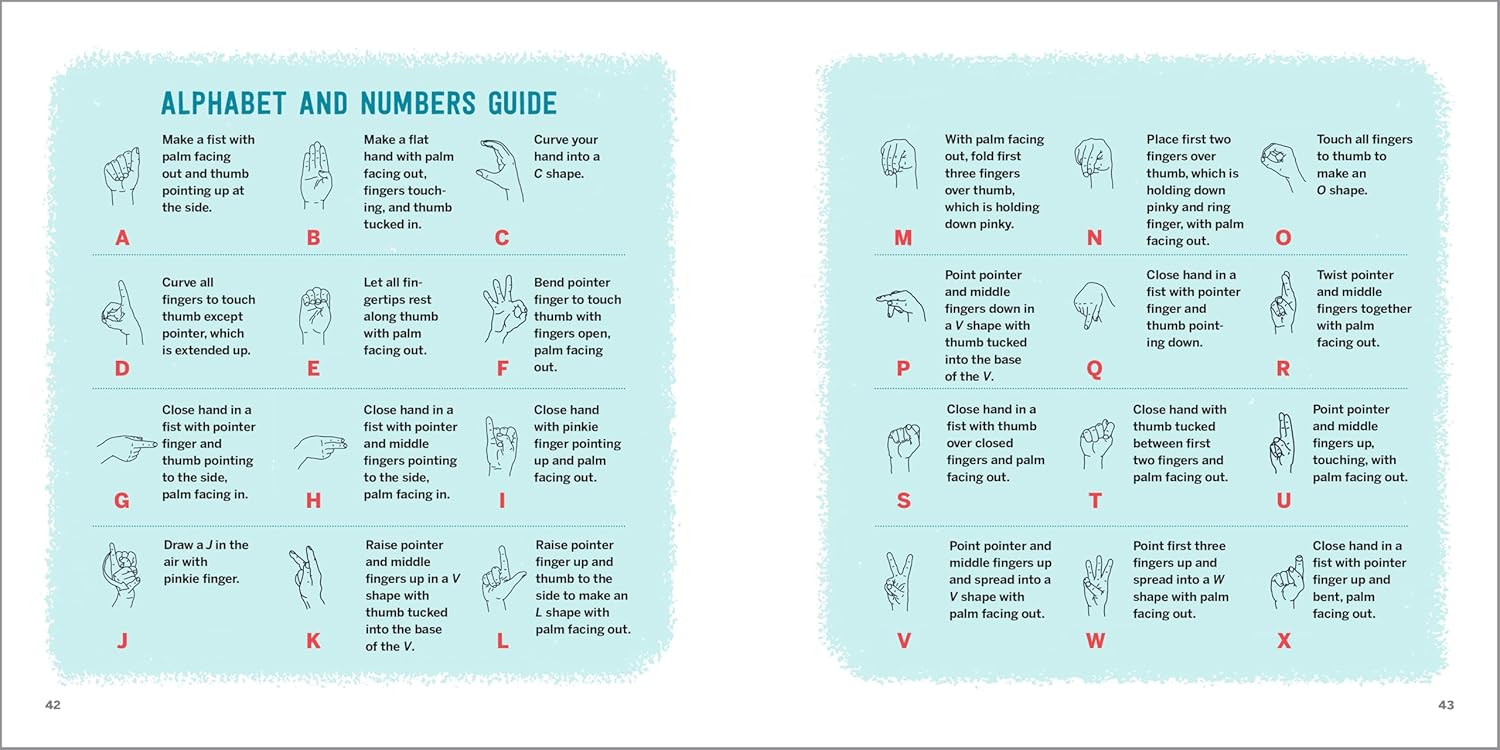 ALPHABET AND NUMBERS GUIDE

Make a fist with palm facing out and thumb pointing up at the side.

A

Make a flat hand with palm facing out, fingers touching, and thumb tucked in.

B

Curve your hand into a C shape.

C

Curve all fingers to touch thumb except pointer, which is extended up.

D

Let all fingertips rest along thumb with palm facing out.

E

Bend pointer finger to touch thumb with fingers open, palm facing out.

F

Close hand in a fist with pointer finger and thumb pointing to the side, palm facing in.

G

Close hand in a fist with pointer and middle fingers pointing to the side, palm facing in.

H

Close hand with pinkie finger pointing up and palm facing out.

I

Draw a J in the air with pinkie finger.

J

Raise pointer and middle fingers up in a V shape with thumb tucked into the base of the V.

K

Raise pointer finger up and thumb to the side to make an L shape with palm facing out.

L

42

With palm facing out, fold first three fingers over thumb, which is holding down pinky.

M

Place first two fingers over thumb, which is holding down pinky and ring finger, with palm facing out.

N

Touch all fingers to thumb to make an O shape.

O

Point pointer and middle fingers down in a V shape with thumb tucked into the base of the V.

P

Close hand in a fist with pointer finger and thumb pointing down.

Q

Twist pointer and middle fingers together with palm facing out.

R

Close hand in a fist with thumb over closed fingers and palm facing out.

S

Close hand with thumb tucked between first two fingers and palm facing out.

T

Point pointer and middle fingers up, touching, with palm facing out.

U

Point pointer and middle fingers up and spread into a V shape with palm facing out.

V

Point first three fingers up and spread into a W shape with palm facing out.

W

Close hand in a fist with pointer finger up and bent, palm facing out.

X

43